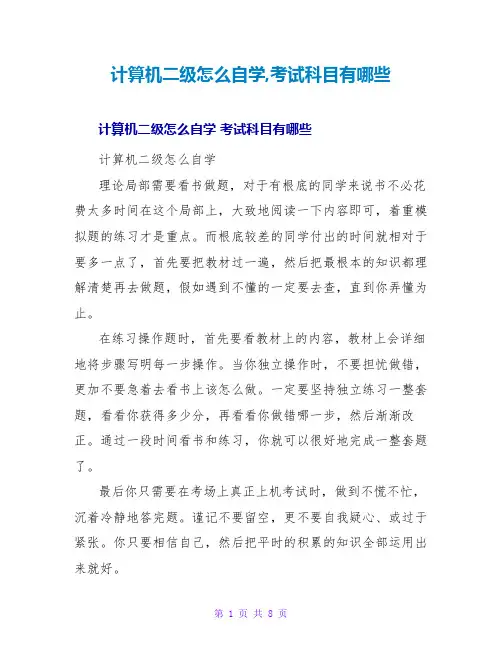 计算机二级怎么自学,考试科目有哪些

计算机二级怎么自学 考试科目有哪些

计算机二级怎么自学

理论局部需要看书做题，对于有根底的同学来说书不必花费太多时间在这个局部上，大致地阅读一下内容即可，着重模拟题的练习才是重点。而根底较差的同学付出的时间就相对于要多一点了，首先要把教材过一遍，然后把最根本的知识都理解清楚再去做题，假如遇到不懂的一定要去查，直到你弄懂为止。

在练习操作题时，首先要看教材上的内容，教材上会详细地将步骤写明每一步操作。当你独立操作时，不要担忧做错，更加不要急着去看书上该怎么做。一定要坚持独立练习一整套题，看看你获得多少分，再看看你做错哪一步，然后渐渐改正。通过一段时间看书和练习，你就可以很好地完成一整套题了。

最后你只需要在考场上真正上机考试时，做到不慌不忙，沉着冷静地答完题。谨记不要留空，更不要自我疑心、或过于紧张。你只要相信自己，然后把平时的积累的知识全部运用出来就好。

第 1 页 共 8 页